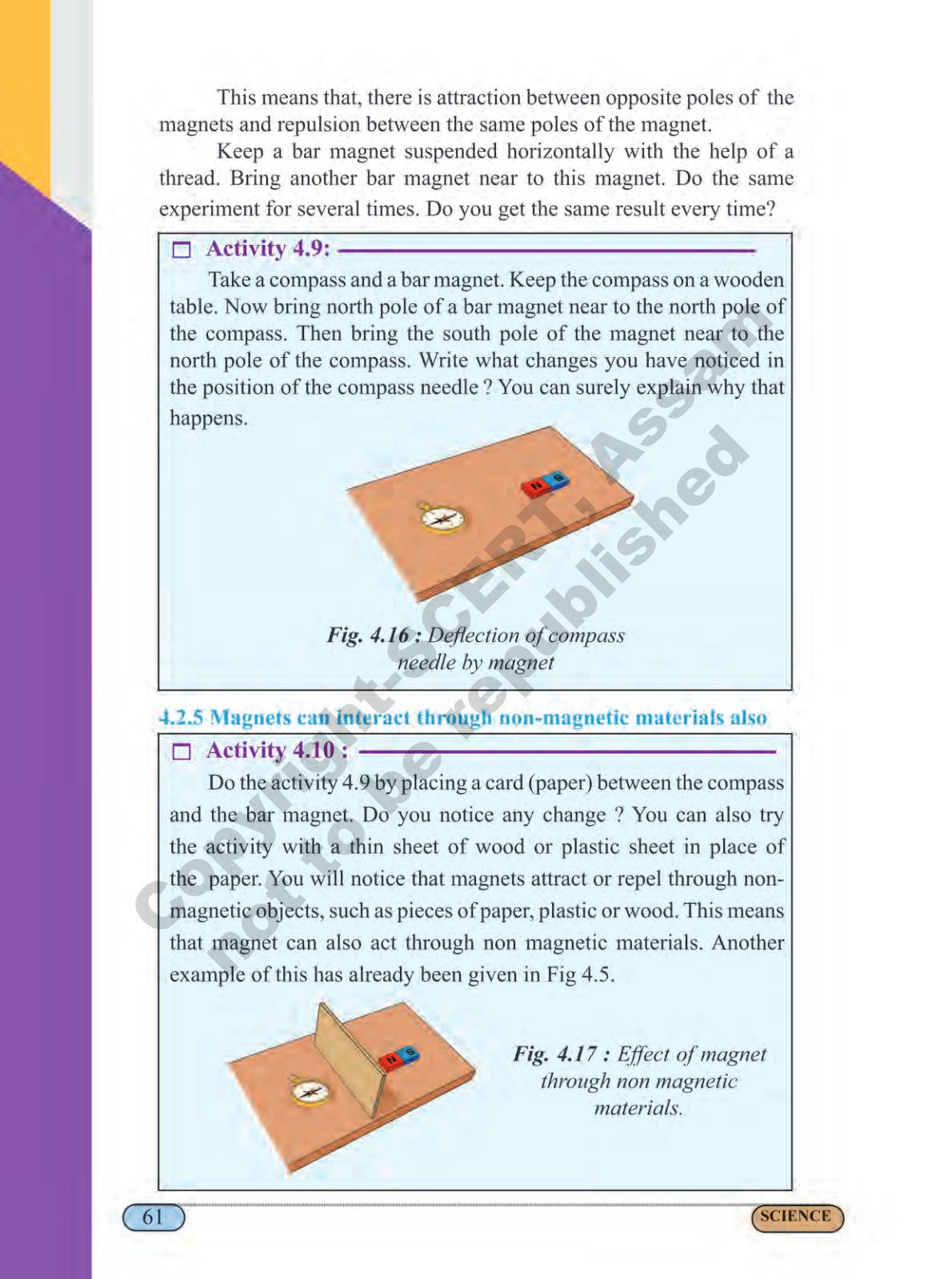 This means that, there is attraction between opposite poles of the magnets and repulsion between the same poles of the magnet.

Keep a bar magnet suspended horizontally with the help of a thread. Bring another bar magnet near to this magnet. Do the same experiment for several times. Do you get the same result every time?

Activity 4.9:

Take a compass and a bar magnet. Keep the compass on a wooden table. Now bring north pole of a bar magnet near to the north pole of the compass. Then bring the south pole of the magnet near to the north pole of the compass. Write what changes you have noticed in the position of the compass needle ? You can surely explain why that happens.

N S

Fig. 4.16 : Deflection of compass needle by magnet

4.2.5 Magnets can interact through non-magnetic materials also

Activity 4.10 :

Do the activity 4.9 by placing a card (paper) between the compass and the bar magnet. Do you notice any change ? You can also try the activity with a thin sheet of wood or plastic sheet in place of the paper. You will notice that magnets attract or repel through non-magnetic objects, such as pieces of paper, plastic or wood. This means that magnet can also act through non magnetic materials. Another example of this has already been given in Fig 4.5.

N S

Fig. 4.17 : Effect of magnet through non magnetic materials.

Copyright-SCERT, Assam not to be republished

61

SCIENCE